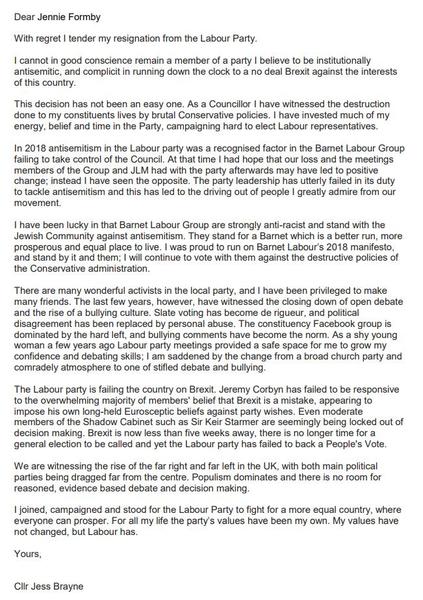 Dear Jennie Formby

With regret I tender my resignation from the Labour Party.

I cannot in good conscience remain a member of a party I believe to be institutionally antisemitic, and complicit in running down the clock to a no deal Brexit against the interests of this country.

This decision has not been an easy one. As a Councillor I have witnessed the destruction done to my constituents lives by brutal Conservative policies. I have invested much of my energy, belief and time in the Party, campaigning hard to elect Labour representatives.

In 2018 antisemitism in the Labour party was a recognised factor in the Barnet Labour Group failing to take control of the Council. At that time I had hope that our loss and the meetings members of the Group and JLM had with the party afterwards may have led to positive change; instead I have seen the opposite. The party leadership has utterly failed in its duty to tackle antisemitism and this has led to the driving out of people I greatly admire from our movement.

I have been lucky in that Barnet Labour Group are strongly anti-racist and stand with the Jewish Community against antisemitism. They stand for a Barnet which is a better run, more prosperous and equal place to live. I was proud to run on Barnet Labour's 2018 manifesto, and stand by it and them; I will continue to vote with them against the destructive policies of the Conservative administration.

There are many wonderful activists in the local party, and I have been privileged to make many friends. The last few years, however, have witnessed the closing down of open debate and the rise of a bullying culture. Slate voting has become de rigueur, and political disagreement has been replaced by personal abuse. The constituency Facebook group is dominated by the hard left, and bullying comments have become the norm. As a shy young woman a few years ago Labour party meetings provided a safe space for me to grow my confidence and debating skills; I am saddened by the change from a broad church party and comradely atmosphere to one of stifled debate and bullying.

The Labour party is failing the country on Brexit. Jeremy Corbyn has failed to be responsive to the overwhelming majority of members' belief that Brexit is a mistake, appearing to impose his own long-held Eurosceptic beliefs against party wishes. Even moderate members of the Shadow Cabinet such as Sir Keir Starmer are seemingly being locked out of decision making. Brexit is now less than five weeks away, there is no longer time for a general election to be called and yet the Labour party has failed to back a People's Vote.

We are witnessing the rise of the far right and far left in the UK, with both main political parties being dragged far from the centre. Populism dominates and there is no room for reasoned, evidence based debate and decision making.

I joined, campaigned and stood for the Labour Party to fight for a more equal country, where everyone can prosper. For all my life the party's values have been my own. My values have not changed, but Labour has.

Yours,

Cllr Jess Brayne